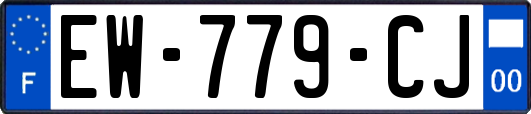 F
EW-779-CJ
00